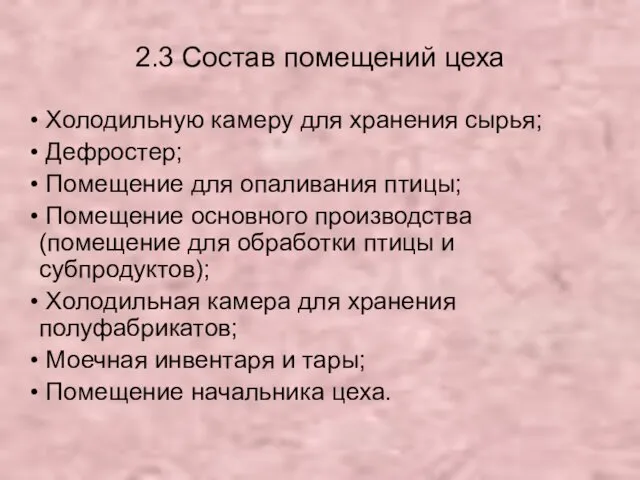 2.3 Состав помещений цеха

• Холодильную камеру для хранения сырья;
• Дефростер;
• Помещение для опаливания птицы;
• Помещение основного производства (помещение для обработки птицы и субпродуктов);
• Холодильная камера для хранения полуфабрикатов;
• Моечная инвентаря и тары;
• Помещение начальника цеха.